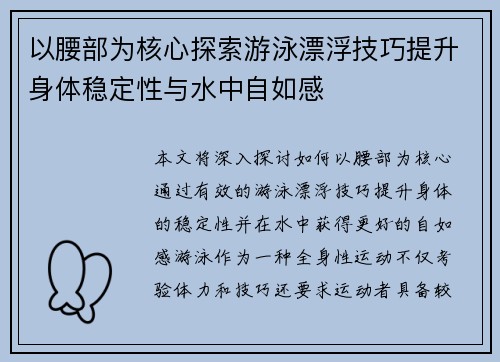 以腰部为核心探索游泳漂浮技巧提升身体稳定性与水中自如感

本文将深入探讨如何以腰部为核心通过有效的游泳漂浮技巧提升身体的稳定性并在水中获得更好的自如感游泳作为一种全身性运动不仅考验体力和技巧还要求运动者具备较